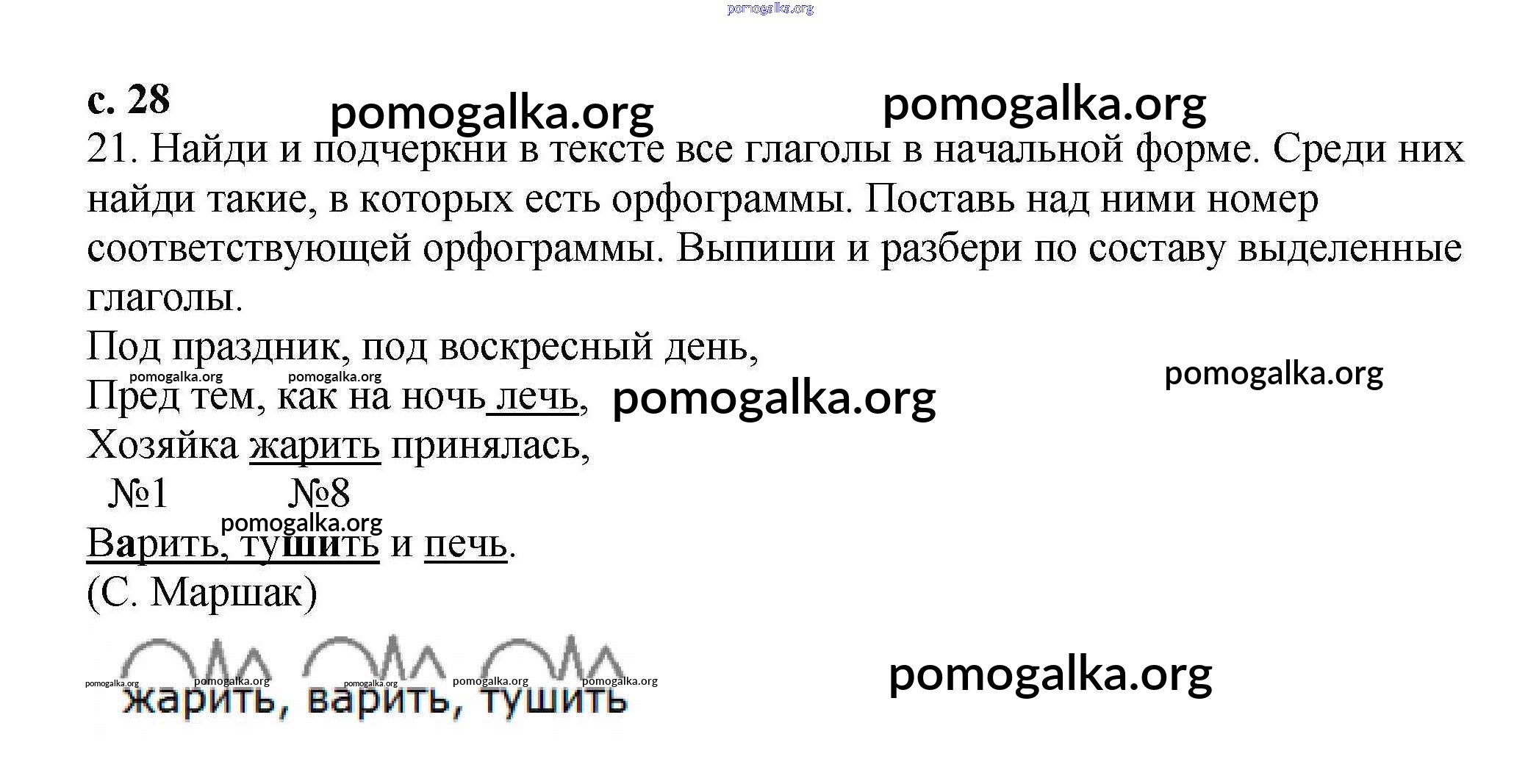 pomogalka.org

с. 28 pomogalka.org pomogalka.org

21. Найди и подчеркни в тексте все глаголы в начальной форме. Среди них найди такие, в которых есть орфограммы. Поставь над ними номер соответствующей орфограммы. Выпиши и разбери по составу выделенные глаголы.

Под праздник, под воскресный день,
pomogalka.org pomogalka.org pomogalka.org
Пред тем, как на ночь лечь, pomogalka.org
Хозяйка жарить принялась,
№1 №8
pomogalka.org
Варить, тушить и печь.
(С. Маршак)

pomogalka.org pomogalka.org pomogalka.org pomogalka.org pomogalka.org
жарить, варить, тушить pomogalka.org